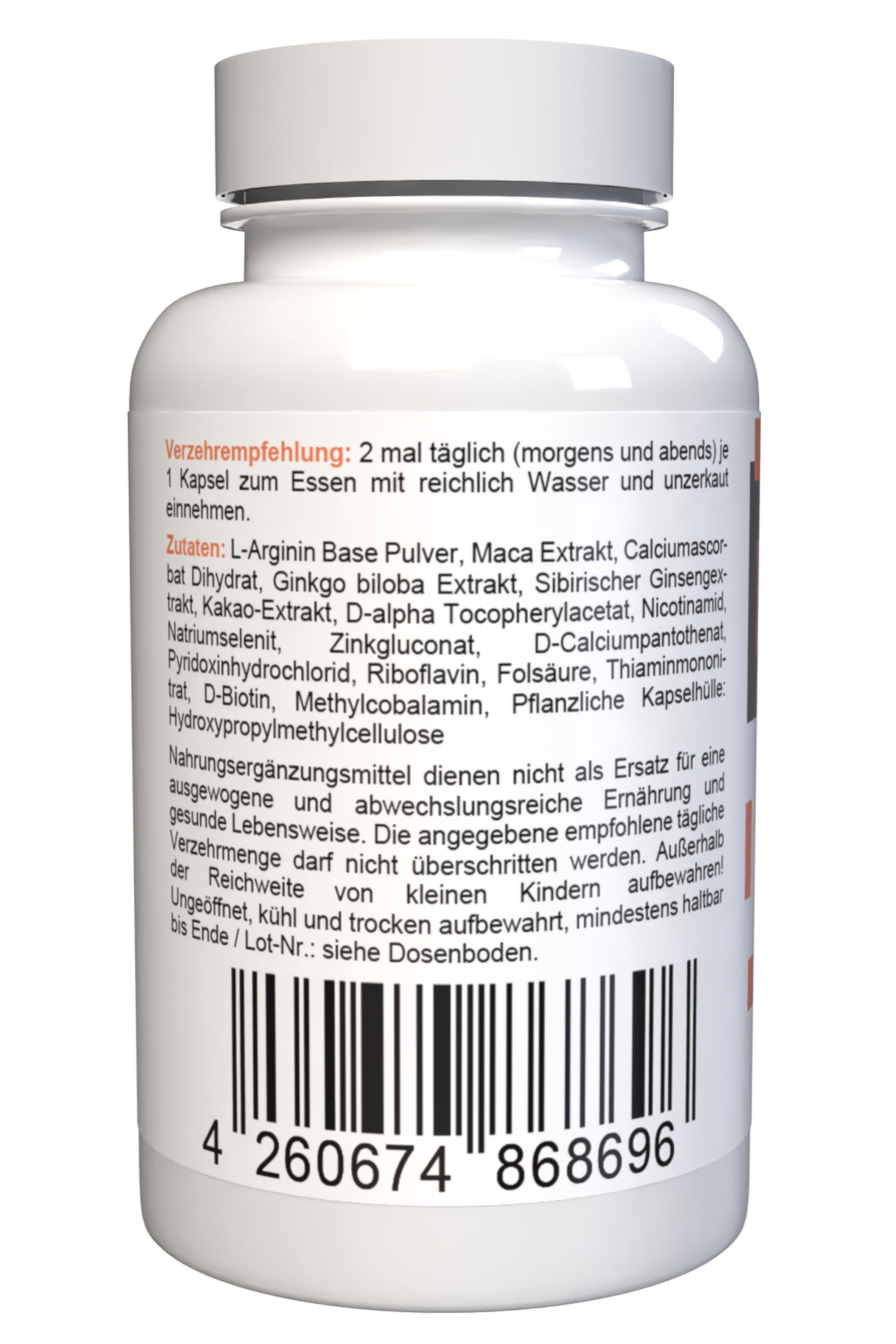 Verzehrempfehlung: 2 mal täglich (morgens und abends) je 1 Kapsel zum Essen mit reichlich Wasser und unzerkaut einnehmen.

Zutaten: L-Arginin Base Pulver, Maca Extrakt, Calciumascorbat Dihydrat, Ginkgo biloba Extrakt, Sibirischer Ginsengextrakt, Kakao-Extrakt, D-alpha Tocopherylacetat, Nicotinamid, Natriumselenit, Zinkgluconat, D-Calciumpantothenat, Pyridoxinhydrochlorid, Riboflavin, Folsäure, Thiaminmononitrat, D-Biotin, Methylcobalamin, Pflanzliche Kapselhülle: Hydroxypropylmethylcellulose

Nahrungsergänzungsmittel dienen nicht als Ersatz für eine ausgewogene und abwechslungsreiche Ernährung und gesunde Lebensweise. Die angegebene empfohlene tägliche Verzehrmenge darf nicht überschritten werden. Außerhalb der Reichweite von kleinen Kindern aufbewahren! Ungeöffnet, kühl und trocken aufbewahrt, mindestens haltbar bis Ende / Lot-Nr.: siehe Dosenboden.

4 260674 868696